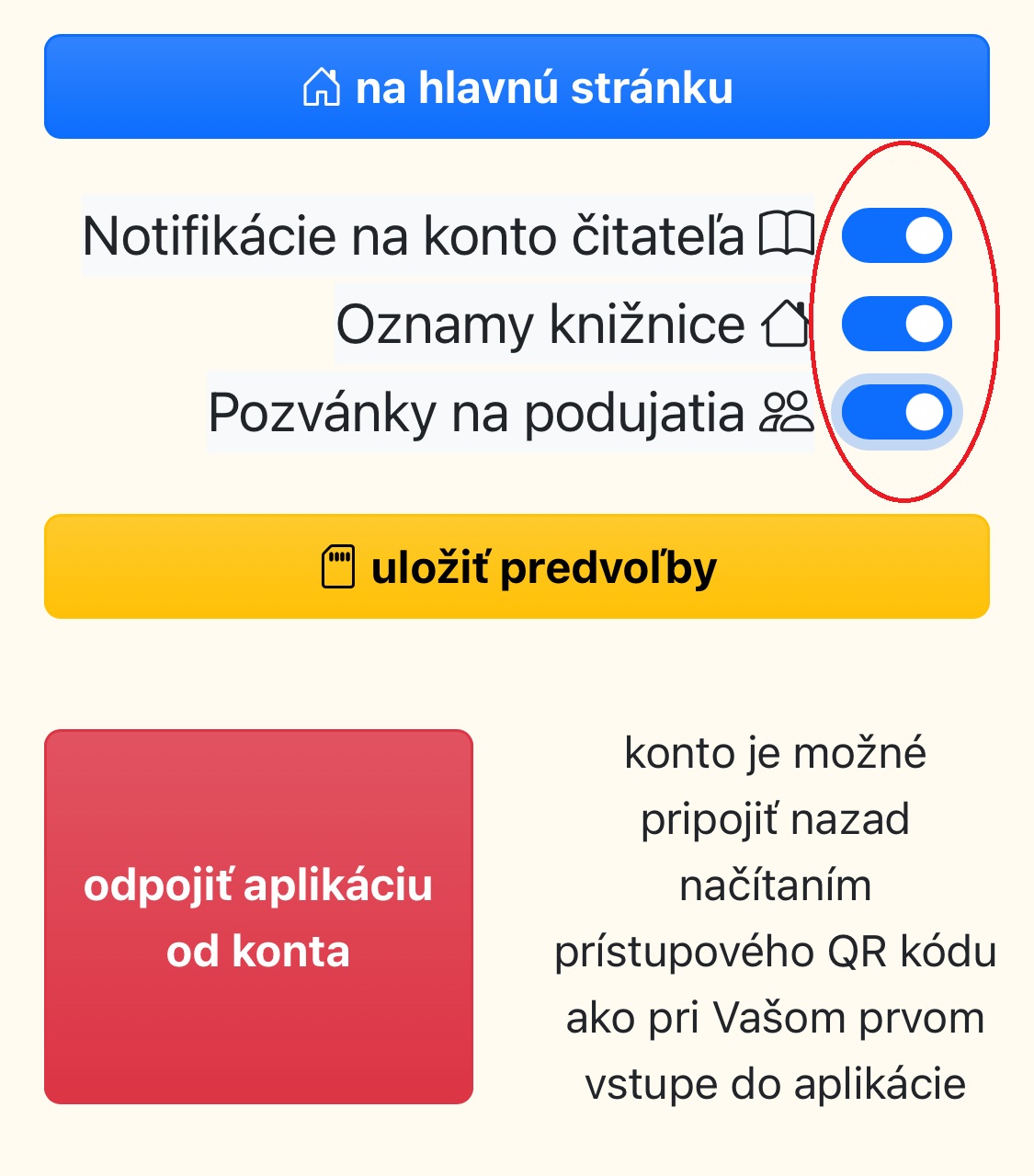 na hlavnú stránku

Notifikácie na konto čitateľa

Oznamy knižnice

Pozvánky na podujatia

uložiť predvoľby

odpojiť aplikáciu od konta

konto je možné pripojiť nazad načítaním prístupového QR kódu ako pri Vašom prvom vstupe do aplikácie